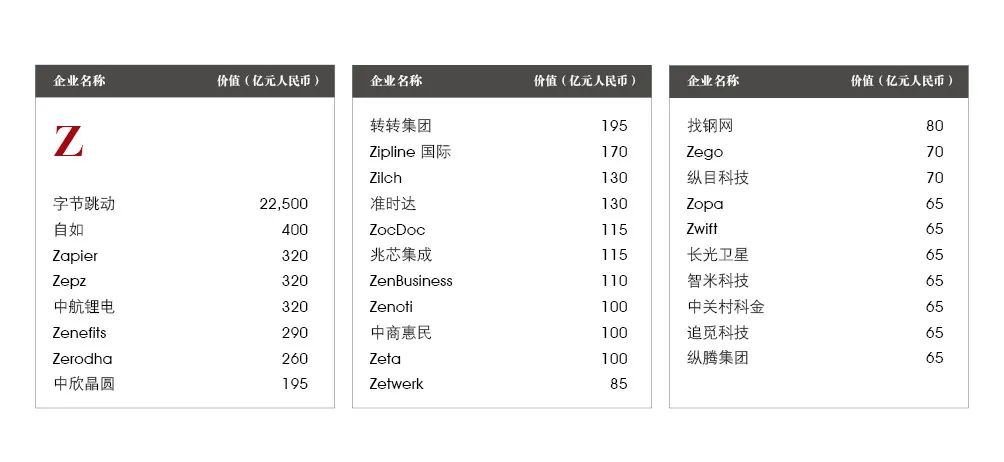 | 企业名称 | 价值（亿元人民币） |
|---|---|
| Z | |
| 字节跳动 | 22,500 |
| 自如 | 400 |
| Zapier | 320 |
| Zepz | 320 |
| 中航锂电 | 320 |
| Zenefits | 290 |
| Zerodha | 260 |
| 中欣晶圆 | 195 |

| 企业名称 | 价值（亿元人民币） |
|---|---|
| 转转集团 | 195 |
| Zipline 国际 | 170 |
| Zilch | 130 |
| 准时达 | 130 |
| ZocDoc | 115 |
| 兆芯集成 | 115 |
| ZenBusiness | 110 |
| Zenoti | 100 |
| 中商惠民 | 100 |
| Zeta | 100 |
| Zetwerk | 85 |

| 企业名称 | 价值（亿元人民币） |
|---|---|
| 找钢网 | 80 |
| Zego | 70 |
| 纵目科技 | 70 |
| Zopa | 65 |
| Zwift | 65 |
| 长光卫星 | 65 |
| 智米科技 | 65 |
| 中关村科金 | 65 |
| 追觅科技 | 65 |
| 纵腾集团 | 65 |